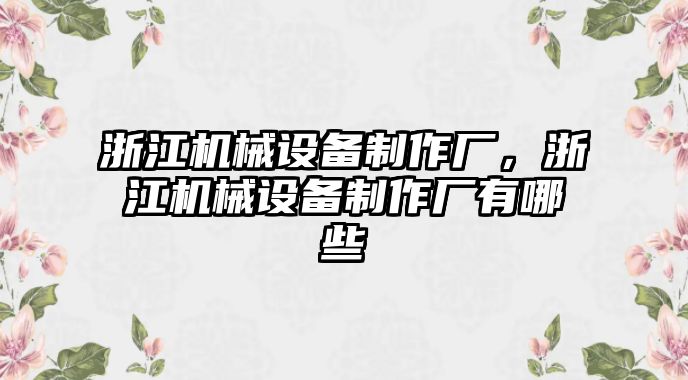 浙江机械设备制作厂，浙江机械设备制作厂有哪些